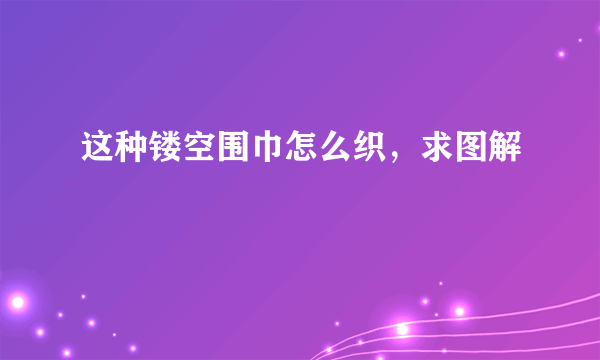 这种镂空围巾怎么织，求图解